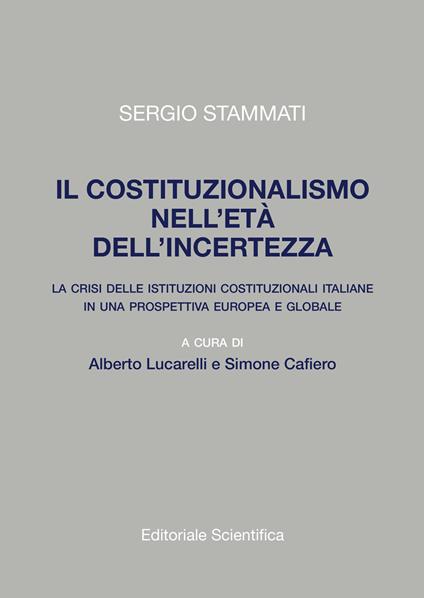 SERGIO STAMMATI

IL COSTITUZIONALISMO
NELL'ETÀ
DELL'INCERTEZZA

LA CRISI DELLE ISTITUZIONI COSTITUZIONALI ITALIANE
IN UNA PROSPETTIVA EUROPEA E GLOBALE

A CURA DI
Alberto Lucarelli e Simone Cafiero

Editoriale Scientifica